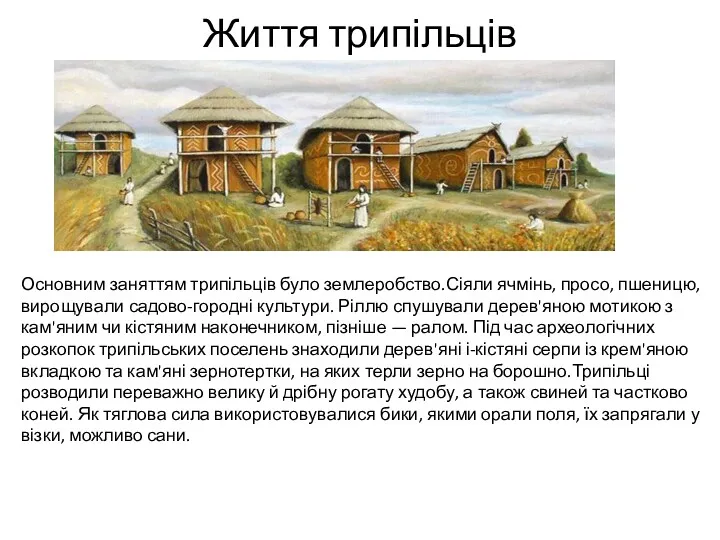 Життя трипільців

Основним заняттям трипільців було землеробство.Сіяли ячмінь, просо, пшеницю, вирощували садово-городні культури. Ріллю спушували дерев'яною мотикою з кам'яним чи кістяним наконечником, пізніше — ралом. Під час археологічних розкопок трипільських поселень знаходили дерев'яні і-кістяні серпи із крем'яною вкладкою та кам'яні зернотертки, на яких терли зерно на борошно.Трипільці розводили переважно велику й дрібну рогату худобу, а також свиней та частково коней. Як тяглова сила використовувалися бики, якими орали поля, їх запрягали у візки, можливо сани.